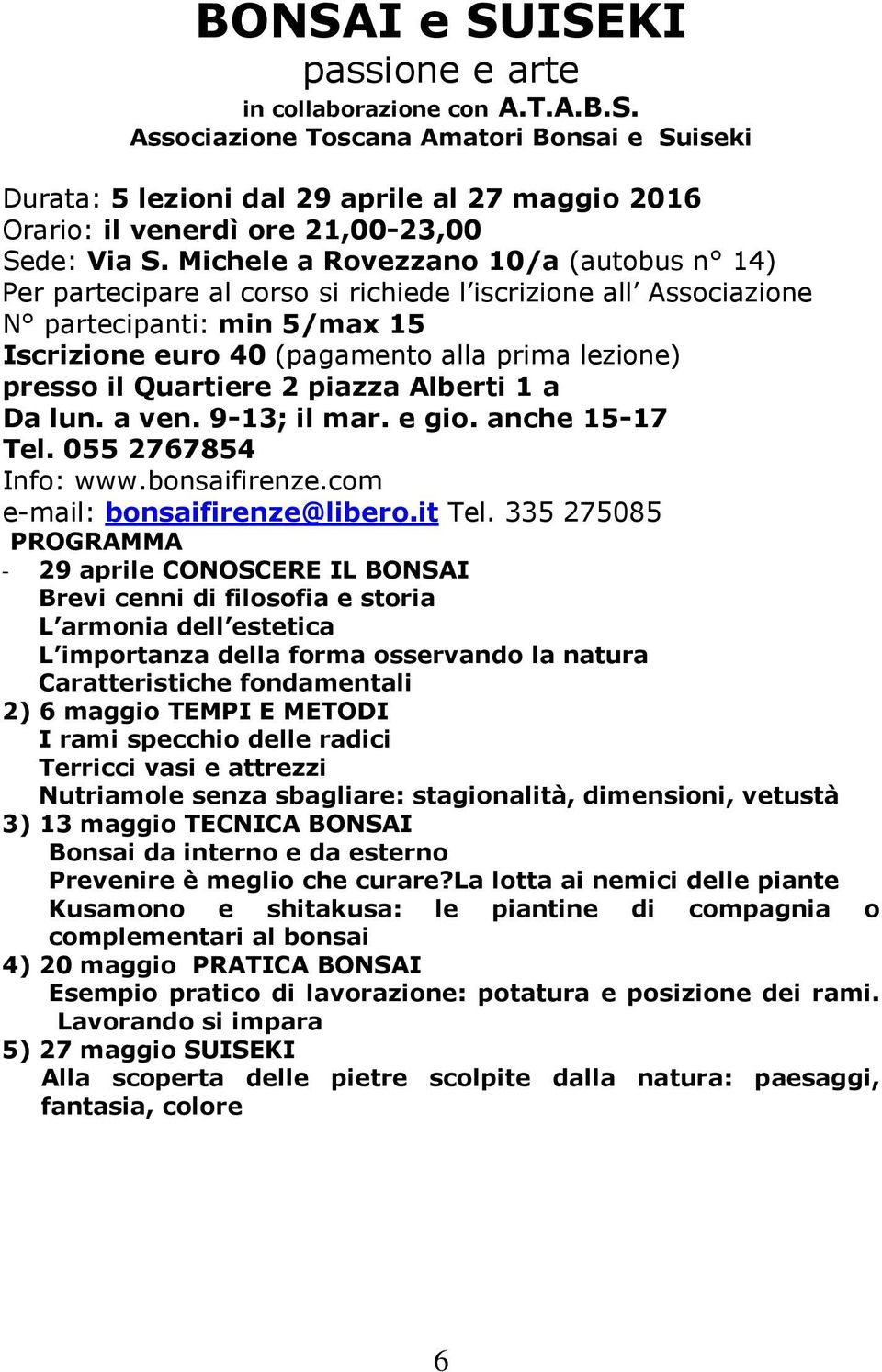 BONSAI e SUISEKI
passione e arte
in collaborazione con A.T.A.B.S.
Associazione Toscana Amatori Bonsai e Suiseki

Durata: 5 lezioni dal 29 aprile al 27 maggio 2016
Orario: il venerdì ore 21,00-23,00
Sede: Via S. Michele a Rovezzano 10/a (autobus n° 14)
Per partecipare al corso si richiede l'iscrizione all' Associazione
N° partecipanti: min 5/max 15
Iscrizione euro 40 (pagamento alla prima lezione)
presso il Quartiere 2 piazza Alberti 1 a
Da lun. a ven. 9-13; il mar. e gio. anche 15-17
Tel. 055 2767854
Info: www.bonsaifirenze.com
e-mail: bonsaifirenze@libero.it Tel. 335 275085
PROGRAMMA
- 29 aprile CONOSCERE IL BONSAI
Brevi cenni di filosofia e storia
L'armonia dell'estetica
L'importanza della forma osservando la natura
Caratteristiche fondamentali
2) 6 maggio TEMPI E METODI
I rami specchio delle radici
Terricci vasi e attrezzi
Nutriamole senza sbagliare: stagionalità, dimensioni, vetustà
3) 13 maggio TECNICA BONSAI
Bonsai da interno e da esterno
Prevenire è meglio che curare?La lotta ai nemici delle piante
Kusamono e shitakusa: le piantine di compagnia o complementari al bonsai
4) 20 maggio PRATICA BONSAI
Esempio pratico di lavorazione: potatura e posizione dei rami.
Lavorando si impara
5) 27 maggio SUISEKI
Alla scoperta delle pietre scolpite dalla natura: paesaggi, fantasia, colore

6